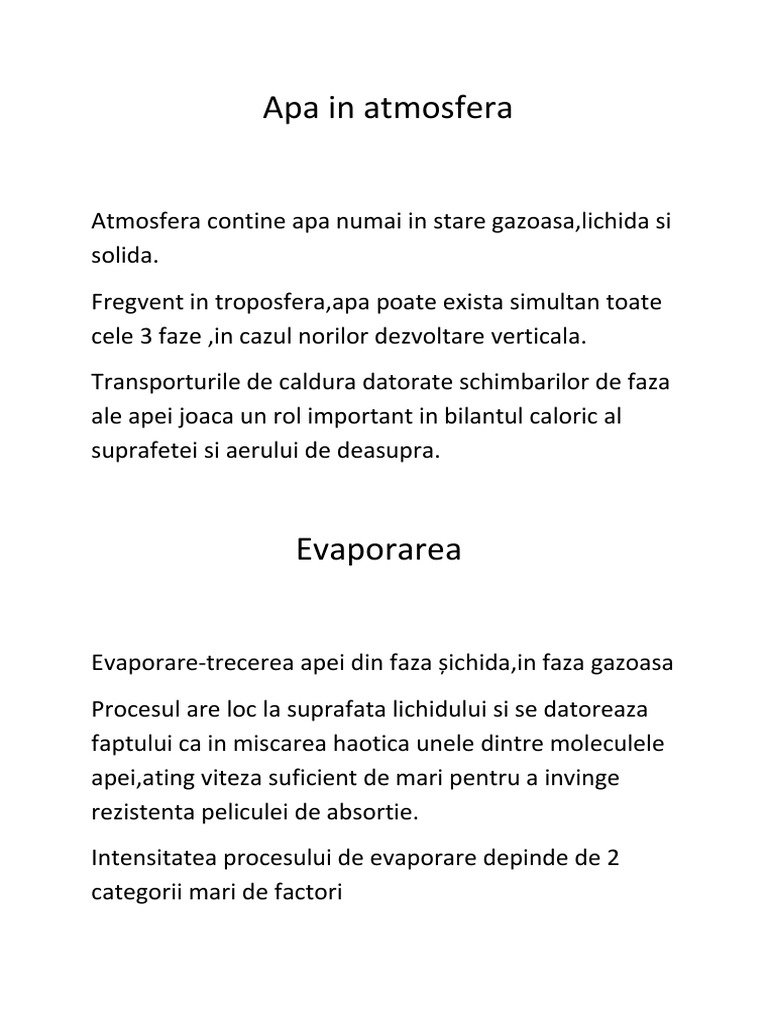 Apa in atmosfera

Atmosfera contine apa numai in stare gazoasa,lichida si solida.

Fregvent in troposfera,apa poate exista simultan toate cele 3 faze ,in cazul norilor dezvoltare verticala.

Transporturile de caldura datorate schimbarilor de faza ale apei joaca un rol important in bilantul caloric al suprafetei si aerului de deasupra.

Evaporarea

Evaporare-trecerea apei din faza șichida,in faza gazoasa

Procesul are loc la suprafata lichidului si se datoreaza faptului ca in miscarea haotica unele dintre moleculele apei,ating viteza suficient de mari pentru a invinge rezistenta peliculei de absortie.

Intensitatea procesului de evaporare depinde de 2 categorii mari de factori